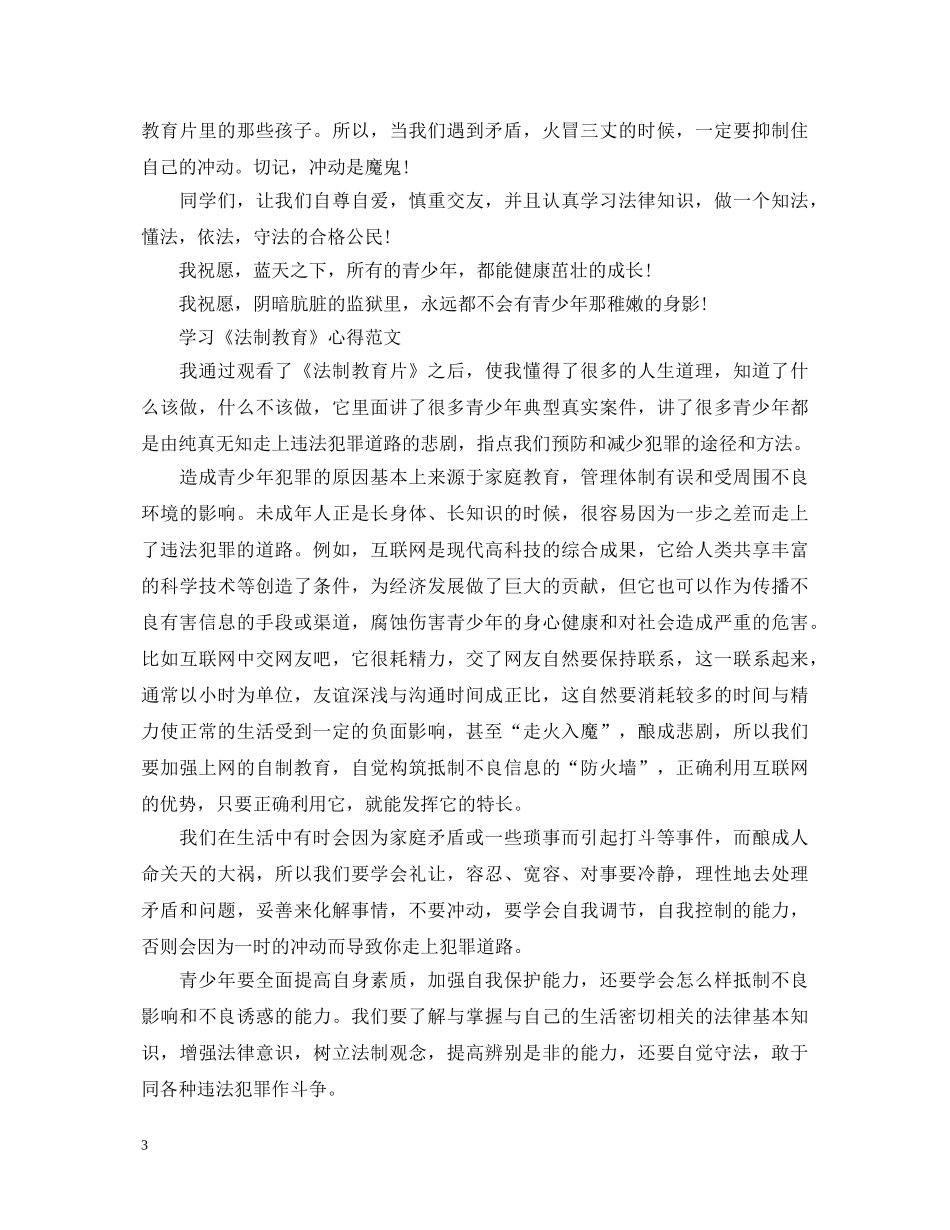 教育片里的那些孩子。所以，当我们遇到矛盾，火冒三丈的时候，一定要抑制住自己的冲动。切记，冲动是魔鬼！

同学们，让我们自尊自爱，慎重交友，并且认真学习法律知识，做一个知法，懂法，依法，守法的合格公民！

我祝愿，蓝天之下，所有的青少年，都能健康茁壮的成长！

我祝愿，阴暗肮脏的监狱里，永远都不会有青少年那稚嫩的身影！

学习《法制教育》心得范文

我通过观看了《法制教育片》之后，使我懂得了很多的人生道理，知道了什么该做，什么不该做，它里面讲了很多青少年典型真实案件，讲了很多青少年都是由纯真无知走上违法犯罪道路的悲剧，指点我们预防和减少犯罪的途径和方法。

造成青少年犯罪的原因基本上来源于家庭教育，管理体制有误和受周围不良环境的影响。未成年人正是长身体、长知识的时候，很容易因为一步之差而走上了违法犯罪的道路。例如，互联网是现代高科技的综合成果，它给人类共享丰富的科学技术等创造了条件，为经济发展做了巨大的贡献，但它也可以作为传播不良有害信息的手段或渠道，腐蚀伤害青少年的身心健康和对社会造成严重的危害。比如互联网中交网友吧，它很耗精力，交了网友自然要保持联系，这一联系起来，通常以小时为单位，友谊深浅与沟通时间成正比，这自然要消耗较多的时间与精力使正常的生活受到一定的负面影响，甚至“走火入魔”，酿成悲剧，所以我们要加强上网的自制教育，自觉构筑抵制不良信息的“防火墙”，正确利用互联网的优势，只要正确利用它，就能发挥它的特长。

我们在生活中有时会因为家庭矛盾或一些琐事而引起打斗等事件，而酿成人命关天的大祸，所以我们要学会礼让，容忍、宽容、对事要冷静，理性地去处理矛盾和问题，妥善来化解事情，不要冲动，要学会自我调节，自我控制的能力，否则会因为一时的冲动而导致你走上犯罪道路。

青少年要全面提高自身素质，加强自我保护能力，还要学会怎么样抵制不良影响和不良诱惑的能力。我们要了解与掌握与自己的生活密切相关的法律基本知识，增强法律意识，树立法制观念，提高辨别是非的能力，还要自觉守法，敢于同各种违法犯罪作斗争。

3